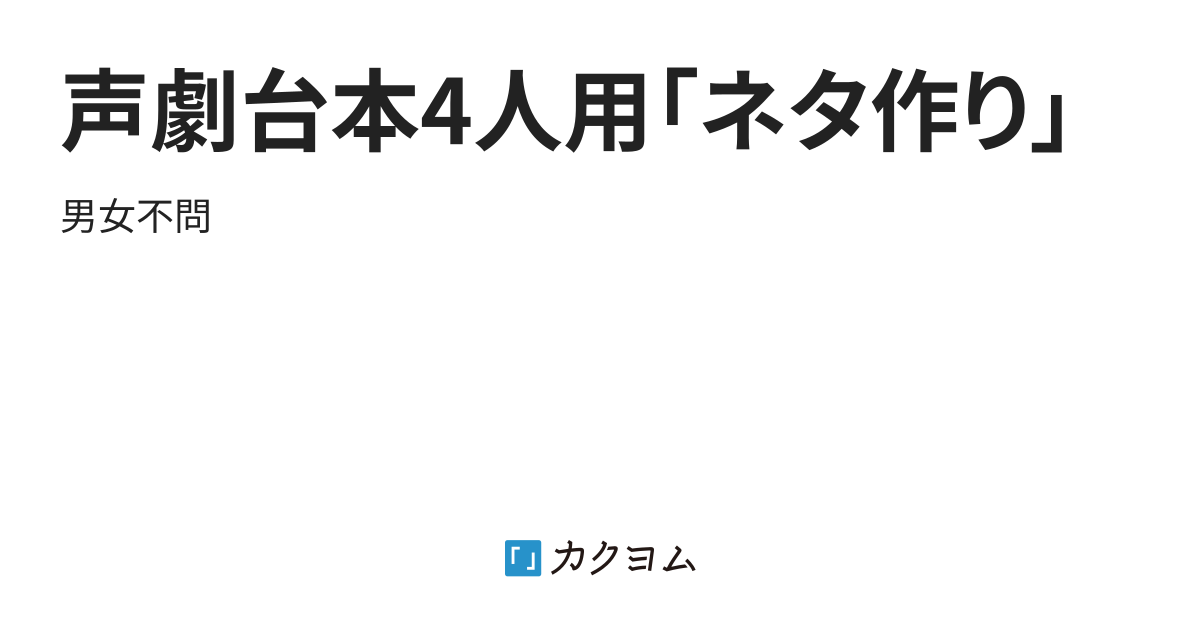 声劇台本4人用「ネタ作り」

男女不問

カクヨム